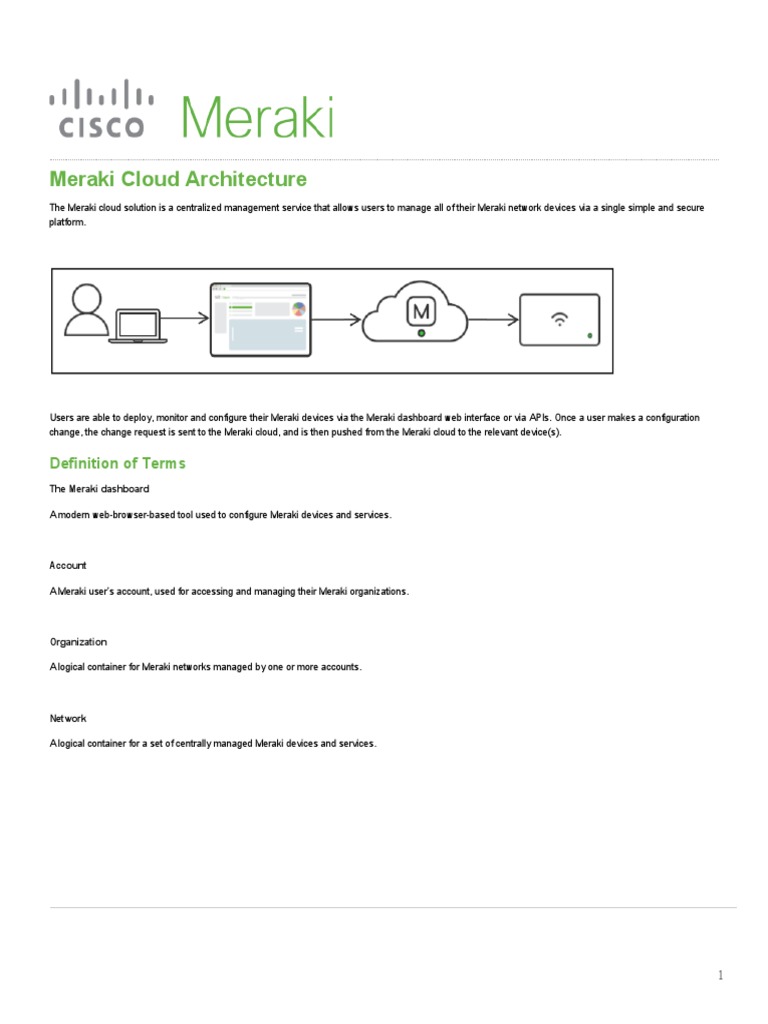 CISCO Meraki

Meraki Cloud Architecture

The Meraki cloud solution is a centralized management service that allows users to manage all of their Meraki network devices via a single simple and secure platform.

M

Users are able to deploy, monitor and configure their Meraki devices via the Meraki dashboard web interface or via APIs. Once a user makes a configuration change, the change request is sent to the Meraki cloud, and is then pushed from the Meraki cloud to the relevant device(s).

Definition of Terms

The Meraki dashboard

A modern web-browser-based tool used to configure Meraki devices and services.

Account

A Meraki user's account, used for accessing and managing their Meraki organizations.

Organization

A logical container for Meraki networks managed by one or more accounts.

Network

A logical container for a set of centrally managed Meraki devices and services.

1